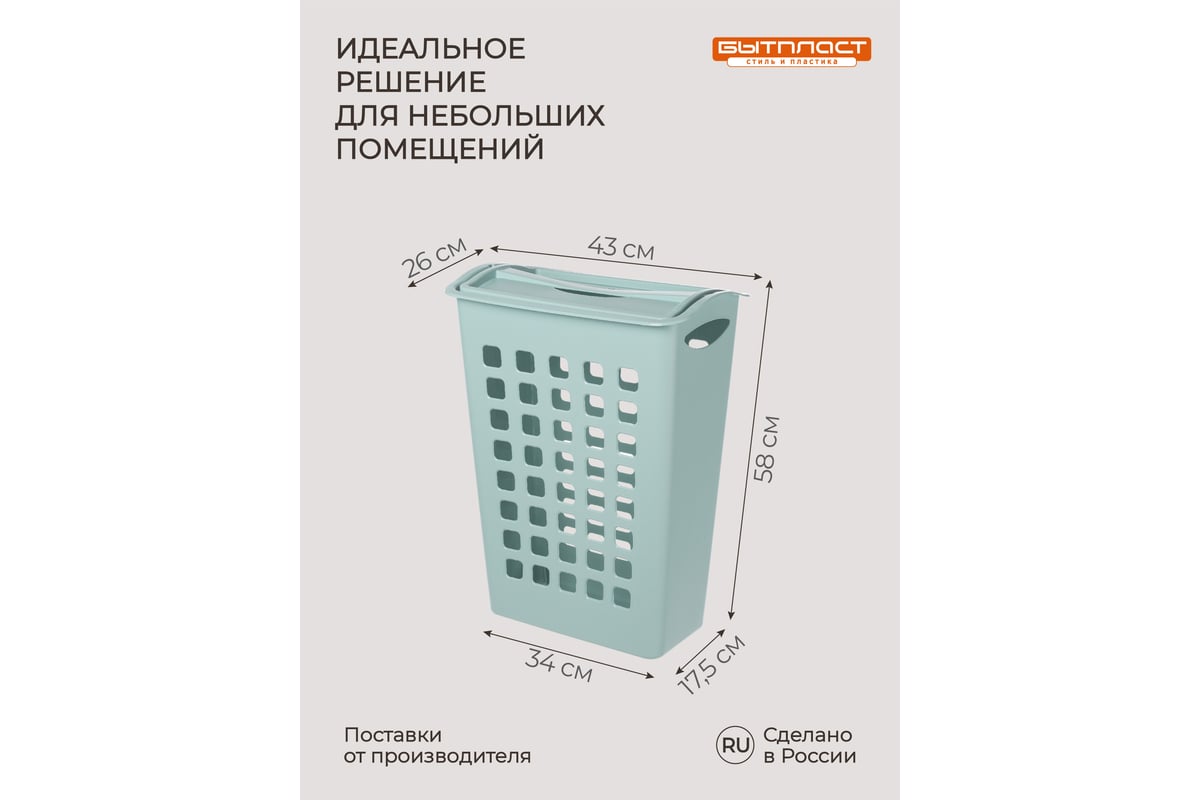 ИДЕАЛЬНОЕ РЕШЕНИЕ ДЛЯ НЕБОЛЬШИХ ПОМЕЩЕНИЙ

БЫТПЛАСТ
стиль и пластика

26 см
43 см
58 см
34 см
17,5 см

Поставки от производителя

RU
Сделано в России